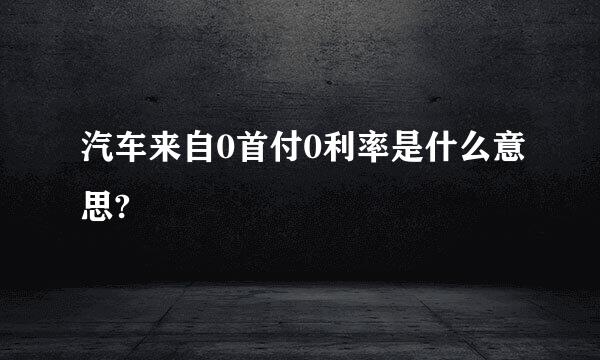 汽车来自0首付0利率是什么意思?